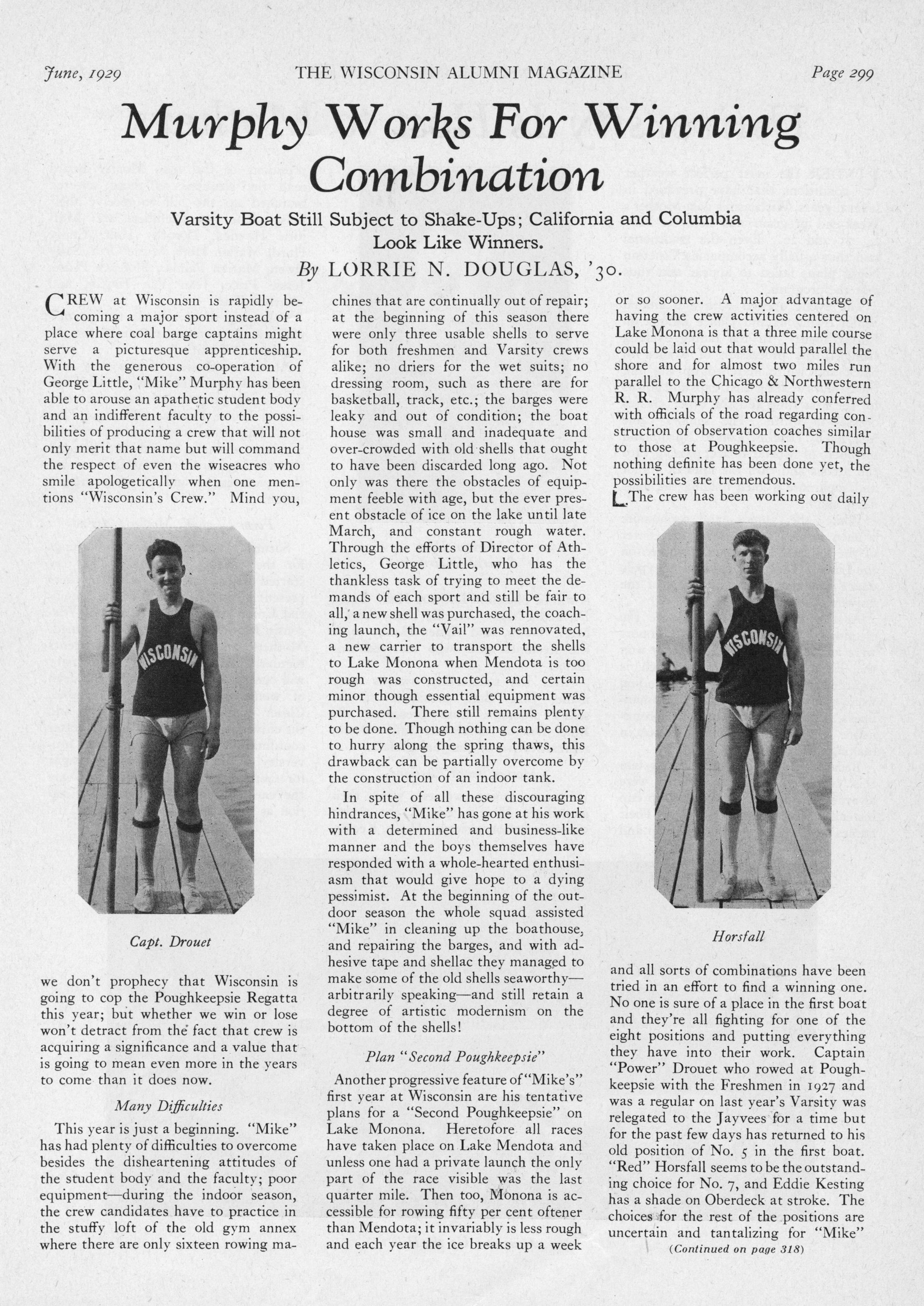 June, 1929 THE WISCONSIN ALUMNI MAGAZINE Page 299

Murphy Works For Winning Combination

Varsity Boat Still Subject to Shake-Ups; California and Columbia Look Like Winners.

By LORRIE N. DOUGLAS, '30.

CREW at Wisconsin is rapidly becoming a major sport instead of a place where coal barge captains might serve a picturesque apprenticeship. With the generous co-operation of George Little, "Mike" Murphy has been able to arouse an apathetic student body and an indifferent faculty to the possibilities of producing a crew that will not only merit that name but will command the respect of even the wiseacres who smile apologetically when one mentions "Wisconsin's Crew." Mind you,

WISCONSIN

Capt. Drouet

we don't prophecy that Wisconsin is going to cop the Poughkeepsie Regatta this year; but whether we win or lose won't detract from the fact that crew is acquiring a significance and a value that is going to mean even more in the years to come than it does now.

Many Difficulties

This year is just a beginning. "Mike" has had plenty of difficulties to overcome besides the disheartening attitudes of the student body and the faculty; poor equipment—during the indoor season, the crew candidates have to practice in the stuffy loft of the old gym annex where there are only sixteen rowing machines that are continually out of repair; at the beginning of this season there were only three usable shells to serve for both freshmen and Varsity crews alike; no driers for the wet suits; no dressing room, such as there are for basketball, track, etc.; the barges were leaky and out of condition; the boat house was small and inadequate and over-crowded with old shells that ought to have been discarded long ago. Not only was there the obstacles of equipment feeble with age, but the ever present obstacle of ice on the lake until late March, and constant rough water. Through the efforts of Director of Athletics, George Little, who has the thankless task of trying to meet the demands of each sport and still be fair to all, a new shell was purchased, the coaching launch, the "Vail" was rennovated, a new carrier to transport the shells to Lake Monona when Mendota is too rough was constructed, and certain minor though essential equipment was purchased. There still remains plenty to be done. Though nothing can be done to hurry along the spring thaws, this drawback can be partially overcome by the construction of an indoor tank.

In spite of all these discouraging hindrances, "Mike" has gone at his work with a determined and business-like manner and the boys themselves have responded with a whole-hearted enthusiasm that would give hope to a dying pessimist. At the beginning of the outdoor season the whole squad assisted "Mike" in cleaning up the boathouse, and repairing the barges, and with adhesive tape and shellac they managed to make some of the old shells seaworthy—arbitrarily speaking—and still retain a degree of artistic modernism on the bottom of the shells!

Plan "Second Poughkeepsie"

Another progressive feature of "Mike's" first year at Wisconsin are his tentative plans for a "Second Poughkeepsie" on Lake Monona. Heretofore all races have taken place on Lake Mendota and unless one had a private launch the only part of the race visible was the last quarter mile. Then too, Monona is accessible for rowing fifty per cent oftener than Mendota; it invariably is less rough and each year the ice breaks up a week or so sooner. A major advantage of having the crew activities centered on Lake Monona is that a three mile course could be laid out that would parallel the shore and for almost two miles run parallel to the Chicago & Northwestern R. R. Murphy has already conferred with officials of the road regarding construction of observation coaches similar to those at Poughkeepsie. Though nothing definite has been done yet, the possibilities are tremendous.

The crew has been working out daily

WISCONSIN

Horsfall

and all sorts of combinations have been tried in an effort to find a winning one. No one is sure of a place in the first boat and they're all fighting for one of the eight positions and putting everything they have into their work. Captain "Power" Drouet who rowed at Poughkeepsie with the Freshmen in 1927 and was a regular on last year's Varsity was relegated to the Jayvees for a time but for the past few days has returned to his old position of No. 5 in the first boat. "Red" Horsfall seems to be the outstanding choice for No. 7, and Eddie Kesting has a shade on Oberdeck at stroke. The choices for the rest of the positions are uncertain and tantalizing for "Mike"

(Continued on page 318)